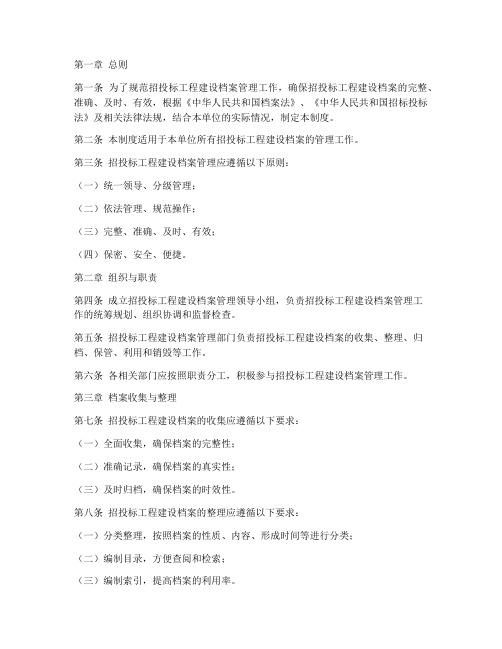 第一章 总则

第一条 为了规范招投标工程建设档案管理工作，确保招投标工程建设档案的完整、准确、及时、有效，根据《中华人民共和国档案法》、《中华人民共和国招标投标法》及相关法律法规，结合本单位的实际情况，制定本制度。

第二条 本制度适用于本单位所有招投标工程建设档案的管理工作。

第三条 招投标工程建设档案管理应遵循以下原则：

（一）统一领导、分级管理；

（二）依法管理、规范操作；

（三）完整、准确、及时、有效；

（四）保密、安全、便捷。

第二章 组织与职责

第四条 成立招投标工程建设档案管理领导小组，负责招投标工程建设档案管理工作的统筹规划、组织协调和监督检查。

第五条 招投标工程建设档案管理部门负责招投标工程建设档案的收集、整理、归档、保管、利用和销毁等工作。

第六条 各相关部门应按照职责分工，积极参与招投标工程建设档案管理工作。

第三章 档案收集与整理

第七条 招投标工程建设档案的收集应遵循以下要求：

（一）全面收集，确保档案的完整性；

（二）准确记录，确保档案的真实性；

（三）及时归档，确保档案的时效性。

第八条 招投标工程建设档案的整理应遵循以下要求：

（一）分类整理，按照档案的性质、内容、形成时间等进行分类；

（二）编制目录，方便查阅和检索；

（三）编制索引，提高档案的利用率。